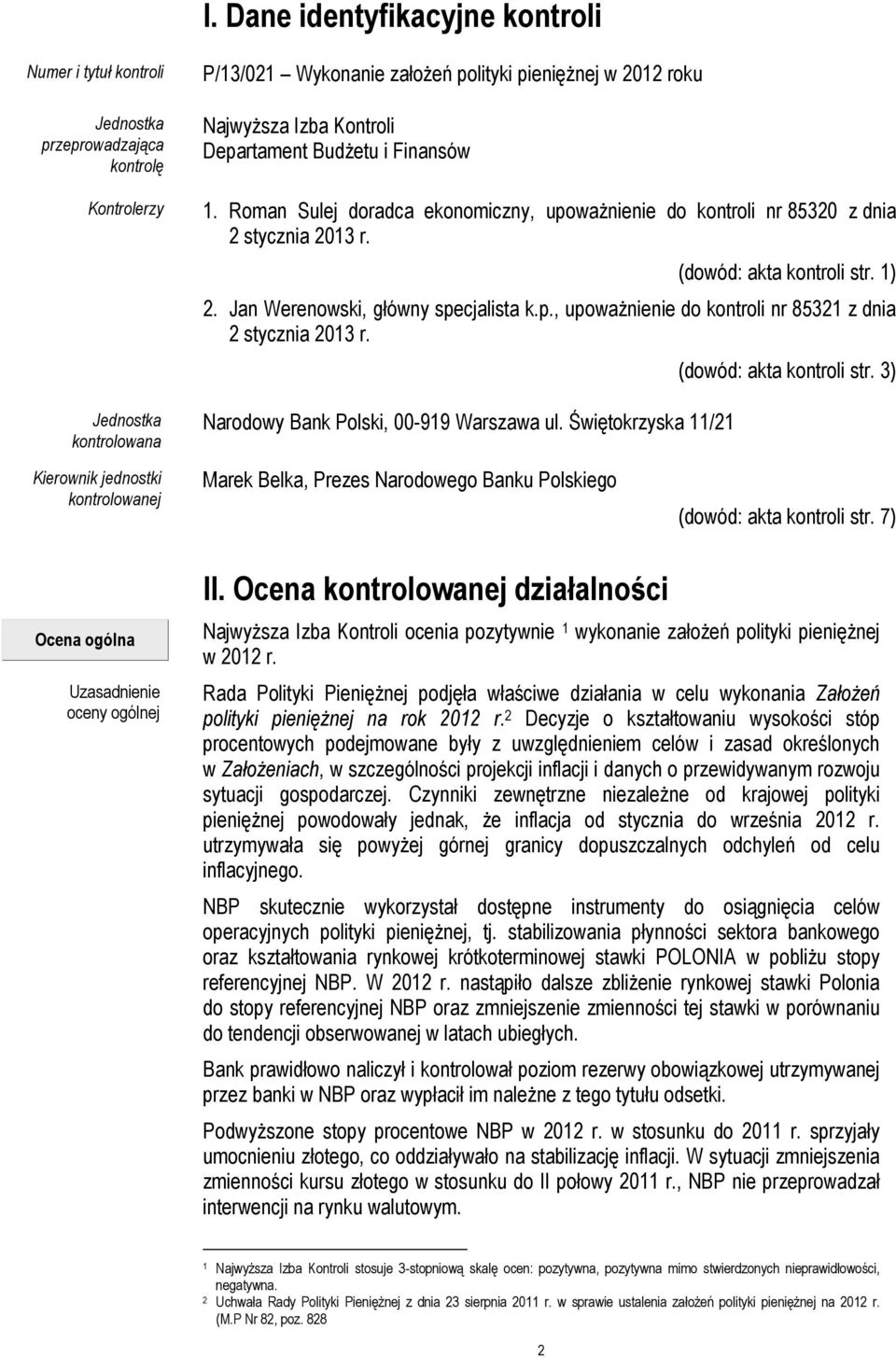 I. Dane identyfikacyjne kontroli

Numer i tytuł kontroli

P/13/021 Wykonanie założeń polityki pieniężnej w 2012 roku

Jednostka przeprowadzająca kontrolę

Najwyższa Izba Kontroli
Departament Budżetu i Finansów

Kontrolerzy

1. Roman Sulej doradca ekonomiczny, upoważnienie do kontroli nr 85320 z dnia 2 stycznia 2013 r.

(dowód: akta kontroli str. 1)

2. Jan Werenowski, główny specjalista k.p., upoważnienie do kontroli nr 85321 z dnia 2 stycznia 2013 r.

(dowód: akta kontroli str. 3)

Jednostka kontrolowana

Narodowy Bank Polski, 00-919 Warszawa ul. Świętokrzyska 11/21

Kierownik jednostki kontrolowanej

Marek Belka, Prezes Narodowego Banku Polskiego

(dowód: akta kontroli str. 7)

II. Ocena kontrolowanej działalności

Ocena ogólna

Najwyższa Izba Kontroli ocenia pozytywnie $^1$ wykonanie założeń polityki pieniężnej w 2012 r.

Uzasadnienie oceny ogólnej

Rada Polityki Pieniężnej podjęła właściwe działania w celu wykonania Założeń polityki pieniężnej na rok 2012 r.$^2$ Decyzje o kształtowaniu wysokości stóp procentowych podejmowane były z uwzględnieniem celów i zasad określonych w Założeniach, w szczególności projekcji inflacji i danych o przewidywanym rozwoju sytuacji gospodarczej. Czynniki zewnętrzne niezależne od krajowej polityki pieniężnej powodowały jednak, że inflacja od stycznia do września 2012 r. utrzymywała się powyżej górnej granicy dopuszczalnych odchyleń od celu inflacyjnego.

NBP skutecznie wykorzystał dostępne instrumenty do osiągnięcia celów operacyjnych polityki pieniężnej, tj. stabilizowania płynności sektora bankowego oraz kształtowania rynkowej krótkoterminowej stawki POLONIA w pobliżu stopy referencyjnej NBP. W 2012 r. nastąpiło dalsze zbliżenie rynkowej stawki Polonia do stopy referencyjnej NBP oraz zmniejszenie zmienności tej stawki w porównaniu do tendencji obserwowanej w latach ubiegłych.

Bank prawidłowo naliczył i kontrolował poziom rezerwy obowiązkowej utrzymywanej przez banki w NBP oraz wypłacił im należne z tego tytułu odsetki.

Podwyższone stopy procentowe NBP w 2012 r. w stosunku do 2011 r. sprzyjały umocnieniu złotego, co oddziaływało na stabilizację inflacji. W sytuacji zmniejszenia zmienności kursu złotego w stosunku do II połowy 2011 r., NBP nie przeprowadzał interwencji na rynku walutowym.

$^1$ Najwyższa Izba Kontroli stosuje 3-stopniową skalę ocen: pozytywna, pozytywna mimo stwierdzonych nieprawidłowości, negatywna.
$^2$ Uchwała Rady Polityki Pieniężnej z dnia 23 sierpnia 2011 r. w sprawie ustalenia założeń polityki pieniężnej na 2012 r. (M.P Nr 82, poz. 828

2